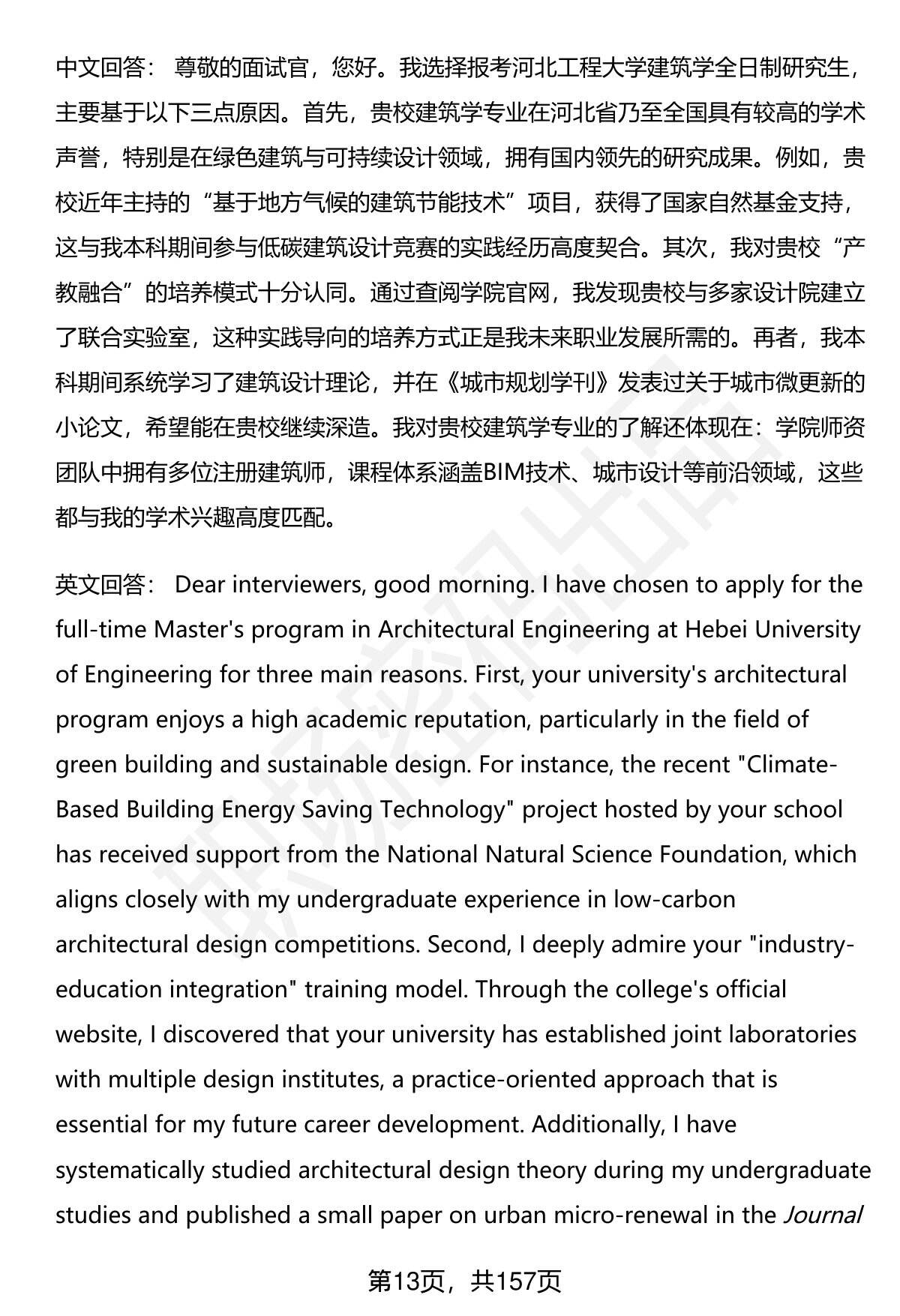 中文回答： 尊敬的面试官，您好。我选择报考河北工程大学建筑学全日制研究生，主要基于以下三点原因。首先，贵校建筑学专业在河北省乃至全国具有较高的学术声誉，特别是在绿色建筑与可持续设计领域，拥有国内领先的研究成果。例如，贵校近年主持的“基于地方气候的建筑节能技术”项目，获得了国家自然基金支持，这与我本科期间参与低碳建筑设计竞赛的实践经历高度契合。其次，我对贵校“产教融合”的培养模式十分认同。通过查阅学院官网，我发现贵校与多家设计院建立了联合实验室，这种实践导向的培养方式正是我未来职业发展所需的。再者，我本科期间系统学习了建筑设计理论，并在《城市规划学刊》发表过关于城市微更新的小论文，希望能在贵校继续深造。我对贵校建筑学专业的了解还体现在：学院师资团队中拥有多位注册建筑师，课程体系涵盖BIM技术、城市设计等前沿领域，这些都与我的学术兴趣高度匹配。

英文回答： Dear interviewers, good morning. I have chosen to apply for the full-time Master's program in Architectural Engineering at Hebei University of Engineering for three main reasons. First, your university's architectural program enjoys a high academic reputation, particularly in the field of green building and sustainable design. For instance, the recent "Climate-Based Building Energy Saving Technology" project hosted by your school has received support from the National Natural Science Foundation, which aligns closely with my undergraduate experience in low-carbon architectural design competitions. Second, I deeply admire your "industry-education integration" training model. Through the college's official website, I discovered that your university has established joint laboratories with multiple design institutes, a practice-oriented approach that is essential for my future career development. Additionally, I have systematically studied architectural design theory during my undergraduate studies and published a small paper on urban micro-renewal in the Journal

第13页，共157页